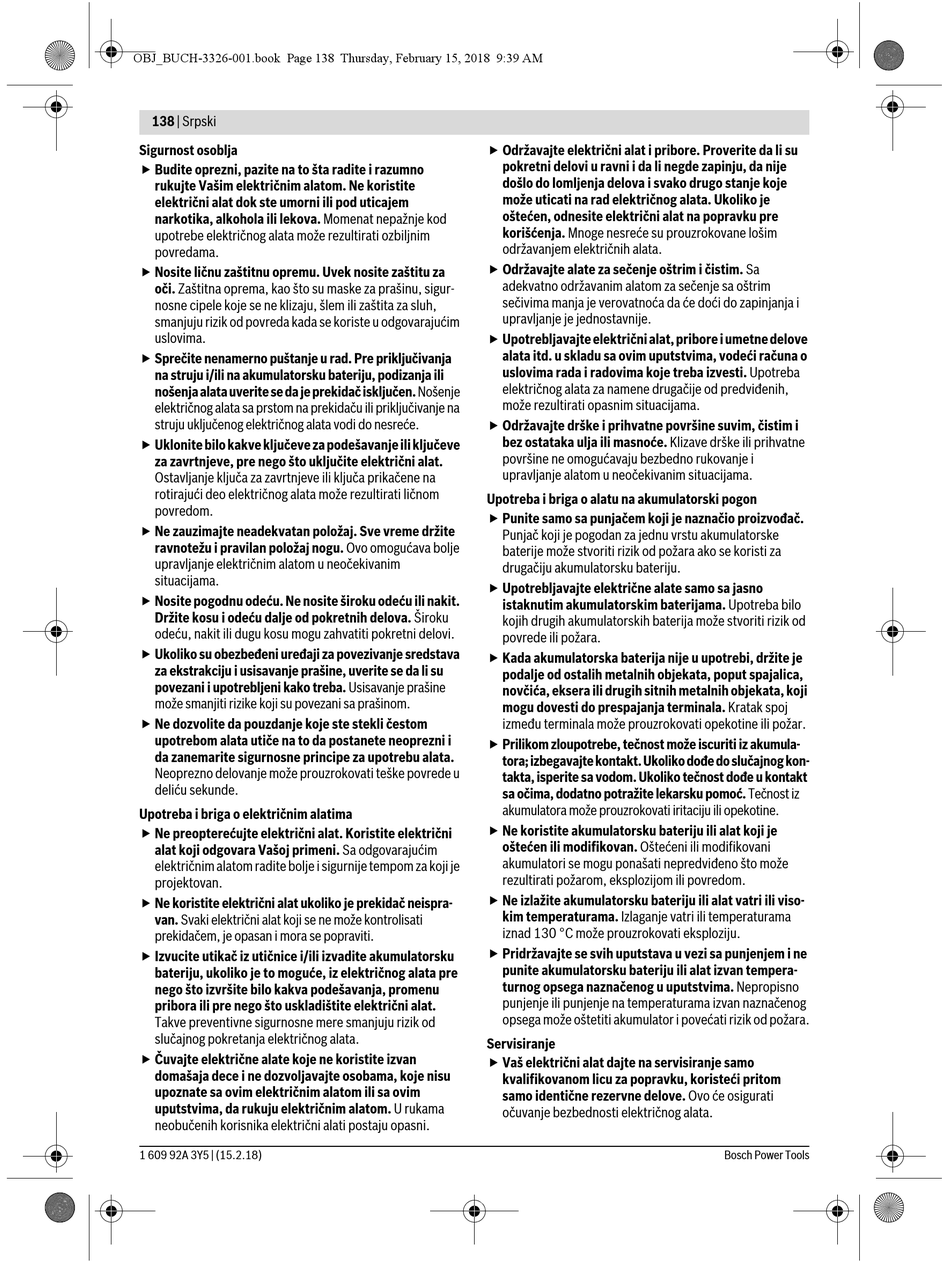 OBJ_BUCH-3326-001.book Page 138 Thursday, February 15, 2018 9:39 AM

138 | Srpski

Sigurnost osoblja

▶ Budite oprezni, pazite na to šta radite i razumno rukujte Vašim električnim alatom. Ne koristite električni alat dok ste umorni ili pod uticajem narkotika, alkohola ili lekova. Momenat nepažnje kod upotrebe električnog alata može rezultirati ozbiljnim povredama.

▶ Nosite ličnu zaštitnu opremu. Uvek nosite zaštitu za oči. Zaštitna oprema, kao što su maske za prašinu, sigurnosne cipele koje se ne klizaju, šlem ili zaštita za sluh, smanjuju rizik od povreda kada se koriste u odgovarajućim uslovima.

▶ Sprečite nenamerno puštanje u rad. Pre priključivanja na struju i/ili na akumulatorsku bateriju, podizanja ili nošenja alata uverite se da je prekidač isključen. Nošenje električnog alata sa prstom na prekidaču ili priključivanje na struju uključenog električnog alata vodi do nesreće.

▶ Uklonite bilo kakve ključeve za podešavanje ili ključeve za zavrtnjeve, pre nego što uključite električni alat. Ostavljanje ključa za zavrtnjeve ili ključa prikačene na rotirajući deo električnog alata može rezultirati ličnom povredom.

▶ Ne zauzimajte neadekvatan položaj. Sve vreme držite ravnotežu i pravilan položaj nogu. Ovo omogućava bolje upravljanje električnim alatom u neočekivanim situacijama.

▶ Nosite pogodnu odeću. Ne nosite široku odeću ili nakit. Držite kosu i odeću dalje od pokretnih delova. Široku odeću, nakit ili dugu kosu mogu zahvatiti pokretni delovi.

▶ Ukoliko su obezbeđeni uređaji za povezivanje sredstava za ekstrakciju i usisavanje prašine, uverite se da li su povezani i upotrebljeni kako treba. Usisavanje prašine može smanjiti rizike koji su povezani sa prašinom.

▶ Ne dozvolite da pouzdanje koje ste stekli čestom upotrebom alata utiče na to da postanete neoprezni i da zanemarite sigurnosne principe za upotrebu alata. Neoprezno delovanje može prouzrokovati teške povrede u deliću sekunde.

Upotreba i briga o električnim alatima

▶ Ne preopterećujte električni alat. Koristite električni alat koji odgovara Vašoj primeni. Sa odgovarajućim električnim alatom radite bolje i sigurnije tempom za koji je projektovan.

▶ Ne koristite električni alat ukoliko je prekidač neispravan. Svaki električni alat koji se ne može kontrolisati prekidačem, je opasan i mora se popraviti.

▶ Izvucite utikač iz utičnice i/ili izvadite akumulatorsku bateriju, ukoliko je to moguće, iz električnog alata pre nego što izvršite bilo kakva podešavanja, promenu pribora ili pre nego što uskladištite električni alat. Takve preventivne sigurnosne mere smanjuju rizik od slučajnog pokretanja električnog alata.

▶ Čuvajte električne alate koje ne koristite izvan domašaja dece i ne dozvoljavajte osobama, koje nisu upoznate sa ovim električnim alatom ili sa ovim uputstvima, da rukuju električnim alatom. U rukama neobučenih korisnika električni alati postaju opasni.

▶ Održavajte električni alat i pribore. Proverite da li su pokretni delovi u ravni i da li negde zapinju, da nije došlo do lomljenja delova i svako drugo stanje koje može uticati na rad električnog alata. Ukoliko je oštećen, odnesite električni alat na popravku pre korišćenja. Mnoge nesreće su prouzrokovane lošim održavanjem električnih alata.

▶ Održavajte alate za sečenje oštrim i čistim. Sa adekvatno održavanim alatom za sečenje sa oštrim sečivima manja je verovatnoća da će doći do zapinjanja i upravljanje je jednostavnije.

▶ Upotrebljavajte električni alat, pribore i umetne delove alata itd. u skladu sa ovim uputstvima, vodeći računa o uslovima rada i radovima koje treba izvesti. Upotreba električnog alata za namene drugačije od predviđenih, može rezultirati opasnim situacijama.

▶ Održavajte drške i prihvatne površine suvim, čistim i bez ostataka ulja ili masnoće. Klizave drške ili prihvatne površine ne omogućavaju bezbedno rukovanje i upravljanje alatom u neočekivanim situacijama.

Upotreba i briga o alatu na akumulatorski pogon

▶ Punite samo sa punjačem koji je naznačio proizvođač. Punjač koji je pogodan za jednu vrstu akumulatorske baterije može stvoriti rizik od požara ako se koristi za drugačiju akumulatorsku bateriju.

▶ Upotrebljavajte električne alate samo sa jasno istaknutim akumulatorskim baterijama. Upotreba bilo kojih drugih akumulatorskih baterija može stvoriti rizik od povrede ili požara.

▶ Kada akumulatorska baterija nije u upotrebi, držite je podalje od ostalih metalnih objekata, poput spajalica, novčića, eksera ili drugih sitnih metalnih objekata, koji mogu dovesti do prespajanja terminala. Kratak spoj između terminala može prouzrokovati opekotine ili požar.

▶ Prilikom zloupotrebe, tečnost može iscuriti iz akumulatora; izbegavajte kontakt. Ukoliko dođe do slučajnog kontakta, isperite sa vodom. Ukoliko tečnost dođe u kontakt sa očima, dodatno potražite lekarsku pomoć. Tečnost iz akumulatora može prouzrokovati iritaciju ili opekotine.

▶ Ne koristite akumulatorsku bateriju ili alat koji je oštećen ili modifikovan. Oštećeni ili modifikovani akumulatori se mogu ponašati nepredviđeno što može rezultirati požarom, eksplozijom ili povredom.

▶ Ne izlažite akumulatorsku bateriju ili alat vatri ili visokim temperaturama. Izlaganje vatri ili temperaturama iznad 130 °C može prouzrokovati eksploziju.

▶ Pridržavajte se svih uputstava u vezi sa punjenjem i ne punite akumulatorsku bateriju ili alat izvan temperaturnog opsega naznačenog u uputstvima. Nepropisno punjenje ili punjenje na temperaturama izvan naznačenog opsega može oštetiti akumulator i povećati rizik od požara.

Servisiranje

▶ Vaš električni alat dajte na servisiranje samo kvalifikovanom licu za popravku, koristeći pritom samo identične rezervne delove. Ovo će osigurati očuvanje bezbednosti električnog alata.

1 609 92A 3Y5 | (15.2.18)

Bosch Power Tools